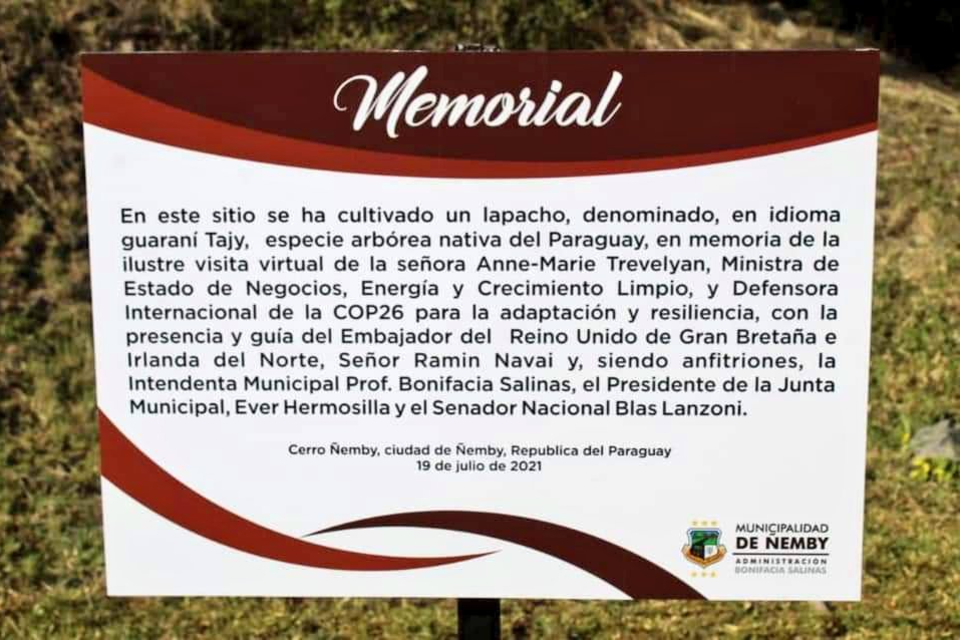 Memorial

En este sitio se ha cultivado un lapacho, denominado, en idioma guaraní Tajy, especie arbórea nativa del Paraguay, en memoria de la ilustre visita virtual de la señora Anne-Marie Trevelyan, Ministra de Estado de Negocios, Energía y Crecimiento Limpio, y Defensora Internacional de la COP26 para la adaptación y resiliencia, con la presencia y guía del Embajador del Reino Unido de Gran Bretaña e Irlanda del Norte, Señor Ramin Navai y, siendo anfitriones, la Intendenta Municipal Prof. Bonifacia Salinas, el Presidente de la Junta Municipal, Ever Hermosilla y el Senador Nacional Blas Lanzoni.

Cerro Ñemby, ciudad de Ñemby, Republica del Paraguay
19 de julio de 2021

MUNICIPALIDAD DE ÑEMBY
ADMINISTRACION BONIFACIA SALINAS